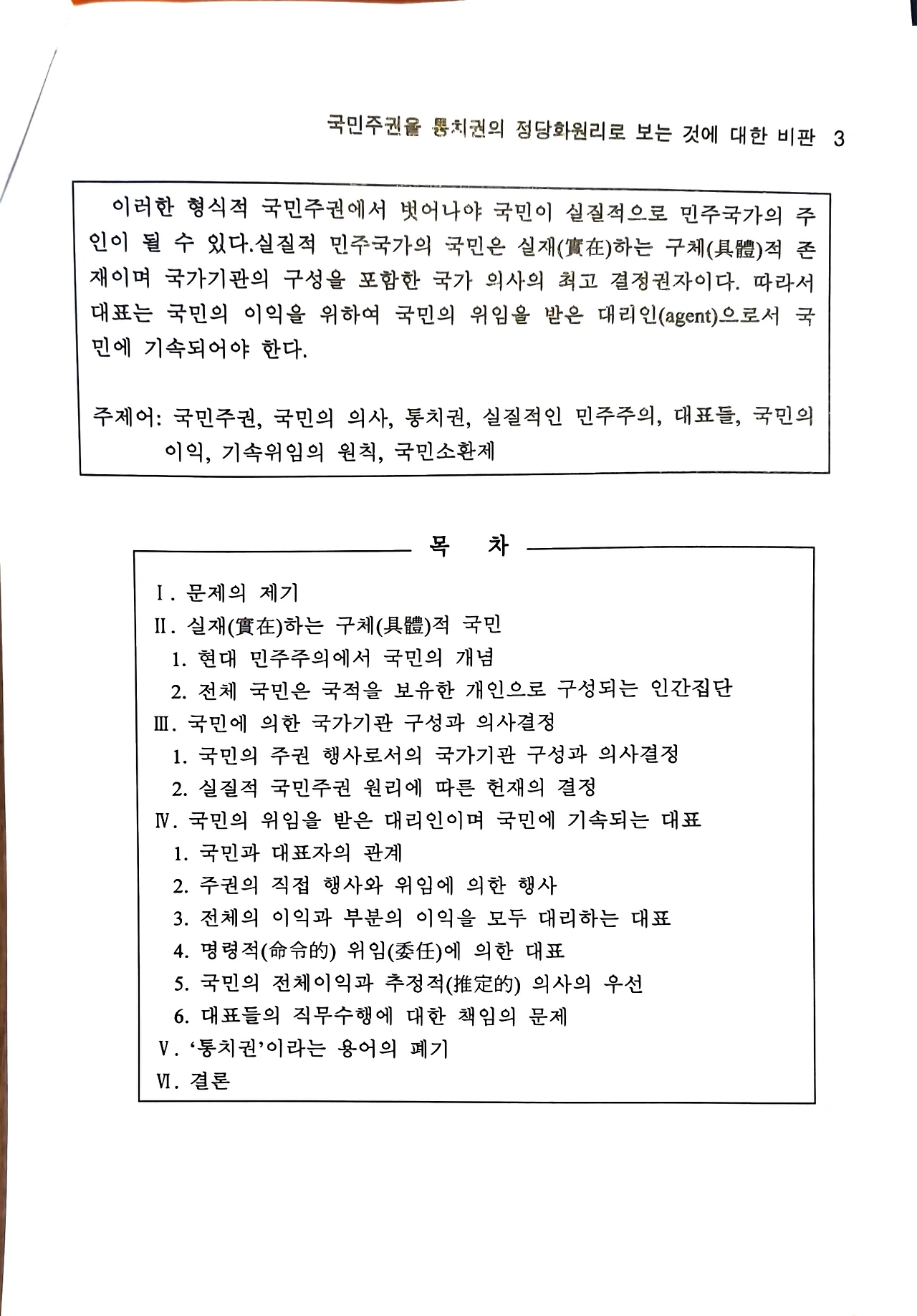 국민주권을 통치권의 정당화원리로 보는 것에 대한 비판 3

이러한 형식적 국민주권에서 벗어나야 국민이 실질적으로 민주국가의 주인이 될 수 있다.실질적 민주국가의 국민은 실재(實在)하는 구체(具體)적 존재이며 국가기관의 구성을 포함한 국가 의사의 최고 결정권자이다. 따라서 대표는 국민의 이익을 위하여 국민의 위임을 받은 대리인(agent)으로서 국민에 기속되어야 한다.

주제어: 국민주권, 국민의 의사, 통치권, 실질적인 민주주의, 대표들, 국민의 이익, 기속위임의 원칙, 국민소환제

목 차

Ⅰ. 문제의 제기
Ⅱ. 실재(實在)하는 구체(具體)적 국민
1. 현대 민주주의에서 국민의 개념
2. 전체 국민은 국적을 보유한 개인으로 구성되는 인간집단
Ⅲ. 국민에 의한 국가기관 구성과 의사결정
1. 국민의 주권 행사로서의 국가기관 구성과 의사결정
2. 실질적 국민주권 원리에 따른 헌재의 결정
Ⅳ. 국민의 위임을 받은 대리인이며 국민에 기속되는 대표
1. 국민과 대표자의 관계
2. 주권의 직접 행사와 위임에 의한 행사
3. 전체의 이익과 부분의 이익을 모두 대리하는 대표
4. 명령적(命令的) 위임(委任)에 의한 대표
5. 국민의 전체이익과 추정적(推定的) 의사의 우선
6. 대표들의 직무수행에 대한 책임의 문제
Ⅴ. '통치권'이라는 용어의 폐기
Ⅵ. 결론